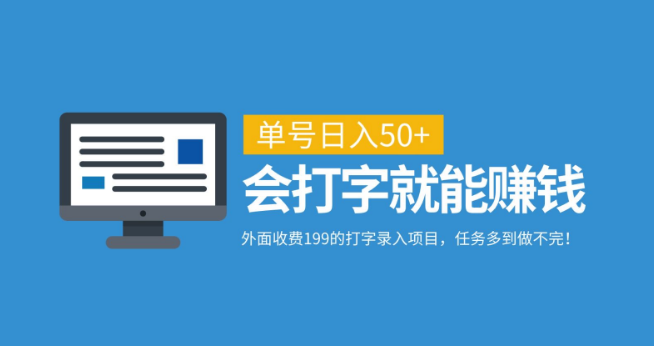 单号日入50+

会打字就能赚钱

外面收费199的打字录入项目，任务多到做不完！